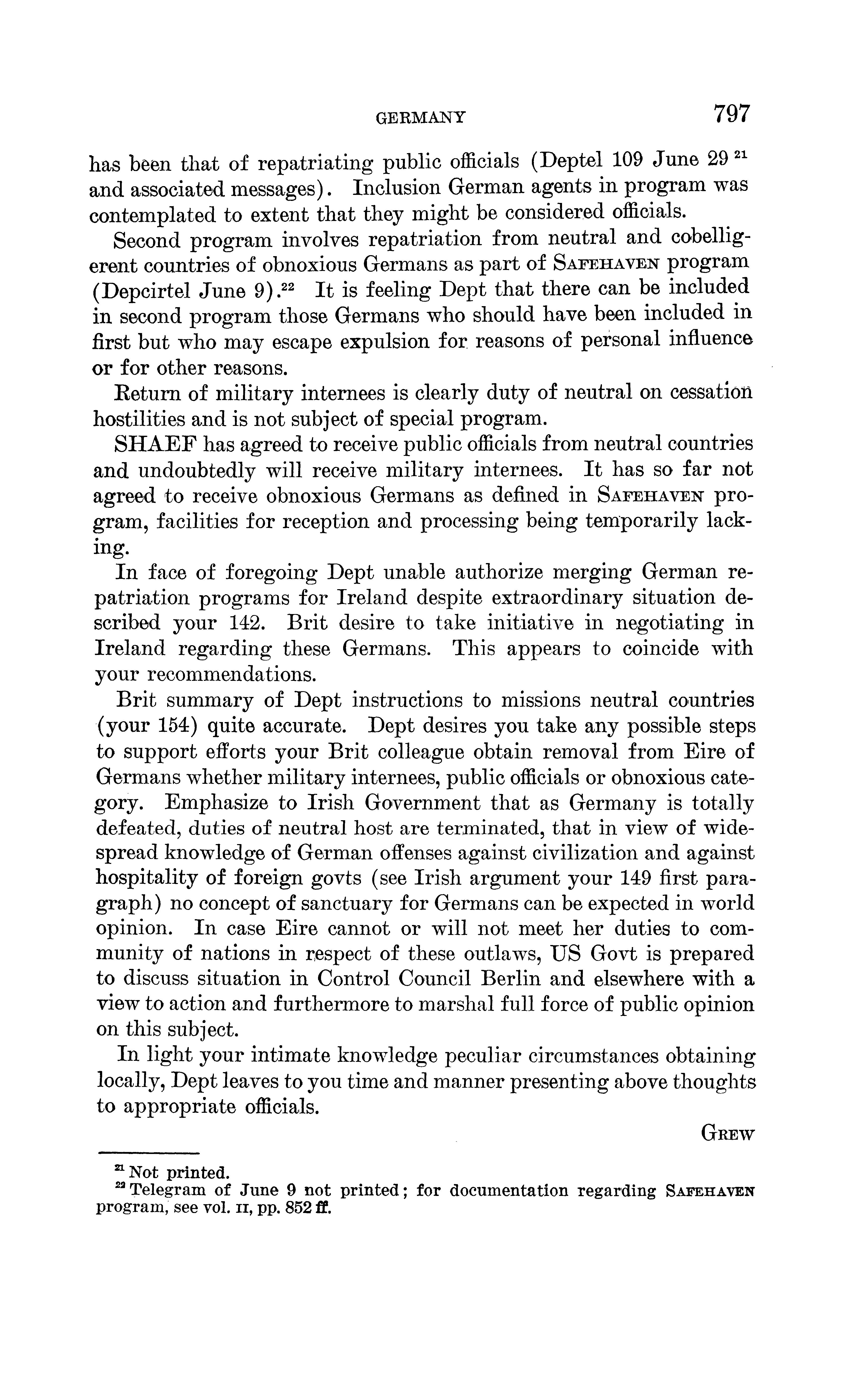 GERMANY 797

has been that of repatriating public officials (Deptel 109 June 29 $^{21}$ and associated messages). Inclusion German agents in program was contemplated to extent that they might be considered officials.

Second program involves repatriation from neutral and cobelligerent countries of obnoxious Germans as part of SAFEHAVEN program (Depcirtel June 9).$^{22}$ It is feeling Dept that there can be included in second program those Germans who should have been included in first but who may escape expulsion for reasons of personal influence or for other reasons.

Return of military internees is clearly duty of neutral on cessation hostilities and is not subject of special program.

SHAEF has agreed to receive public officials from neutral countries and undoubtedly will receive military internees. It has so far not agreed to receive obnoxious Germans as defined in SAFEHAVEN program, facilities for reception and processing being temporarily lacking.

In face of foregoing Dept unable authorize merging German repatriation programs for Ireland despite extraordinary situation described your 142. Brit desire to take initiative in negotiating in Ireland regarding these Germans. This appears to coincide with your recommendations.

Brit summary of Dept instructions to missions neutral countries (your 154) quite accurate. Dept desires you take any possible steps to support efforts your Brit colleague obtain removal from Eire of Germans whether military internees, public officials or obnoxious category. Emphasize to Irish Government that as Germany is totally defeated, duties of neutral host are terminated, that in view of widespread knowledge of German offenses against civilization and against hospitality of foreign govts (see Irish argument your 149 first paragraph) no concept of sanctuary for Germans can be expected in world opinion. In case Eire cannot or will not meet her duties to community of nations in respect of these outlaws, US Govt is prepared to discuss situation in Control Council Berlin and elsewhere with a view to action and furthermore to marshal full force of public opinion on this subject.

In light your intimate knowledge peculiar circumstances obtaining locally, Dept leaves to you time and manner presenting above thoughts to appropriate officials.

GREW

$^{21}$ Not printed.
$^{22}$ Telegram of June 9 not printed; for documentation regarding SAFEHAVEN program, see vol. II, pp. 852 ff.